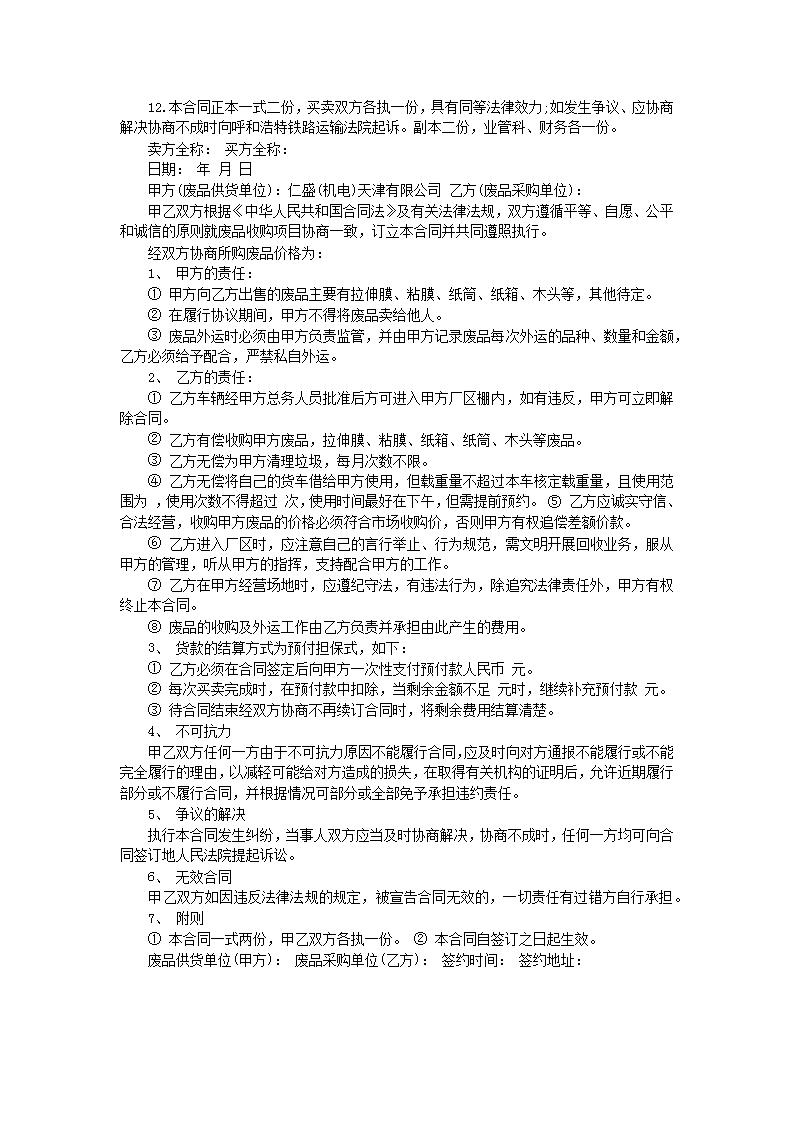 12.本合同正本一式二份，买卖双方各执一份，具有同等法律效力;如发生争议、应协商解决协商不成时向呼和浩特铁路运输法院起诉。副本二份，业管科、财务各一份。

卖方全称：  买方全称：

日期：  年  月  日

甲方(废品供货单位)：仁盛(机电)天津有限公司  乙方(废品采购单位)：

甲乙双方根据《中华人民共和国合同法》及有关法律法规，双方遵循平等、自愿、公平和诚信的原则就废品收购项目协商一致，订立本合同并共同遵照执行。

经双方协商所购废品价格为：

1、 甲方的责任：

① 甲方向乙方出售的废品主要有拉伸膜、粘膜、纸筒、纸箱、木头等，其他待定。

② 在履行协议期间，甲方不得将废品卖给他人。

③ 废品外运时必须由甲方负责监管，并由甲方记录废品每次外运的品种、数量和金额，乙方必须给予配合，严禁私自外运。

2、 乙方的责任：

① 乙方车辆经甲方总务人员批准后方可进入甲方厂区棚内，如有违反，甲方可立即解除合同。

② 乙方有偿收购甲方废品，拉伸膜、粘膜、纸箱、纸筒、木头等废品。

③ 乙方无偿为甲方清理垃圾，每月次数不限。

④ 乙方无偿将自己的货车借给甲方使用，但载重量不超过本车核定载重量，且使用范围为 ，使用次数不得超过 次，使用时间最好在下午，但需提前预约。 ⑤ 乙方应诚实守信、合法经营，收购甲方废品的价格必须符合市场收购价，否则甲方有权追偿差额价款。

⑥ 乙方进入厂区时，应注意自己的言行举止、行为规范，需文明开展回收业务，服从甲方的管理，听从甲方的指挥，支持配合甲方的工作。

⑦ 乙方在甲方经营场地时，应遵纪守法，有违法行为，除追究法律责任外，甲方有权终止本合同。

⑧ 废品的收购及外运工作由乙方负责并承担由此产生的费用。

3、 货款的结算方式为预付担保式，如下：

① 乙方必须在合同签定后向甲方一次性支付预付款人民币  元。

② 每次买卖完成时，在预付款中扣除，当剩余金额不足  元时，继续补充预付款  元。

③ 待合同结束经双方协商不再续订合同时，将剩余费用结算清楚。

4、 不可抗力

甲乙双方任何一方由于不可抗力原因不能履行合同,应及时向对方通报不能履行或不能完全履行的理由,以减轻可能给对方造成的损失，在取得有关机构的证明后，允许近期履行部分或不履行合同，并根据情况可部分或全部免予承担违约责任。

5、 争议的解决

执行本合同发生纠纷，当事人双方应当及时协商解决，协商不成时，任何一方均可向合同签订地人民法院提起诉讼。

6、 无效合同

甲乙双方如因违反法律法规的规定，被宣告合同无效的，一切责任有过错方自行承担。

7、 附则

① 本合同一式两份，甲乙双方各执一份。 ② 本合同自签订之日起生效。

废品供货单位(甲方)：  废品采购单位(乙方)：  签约时间：  签约地址：